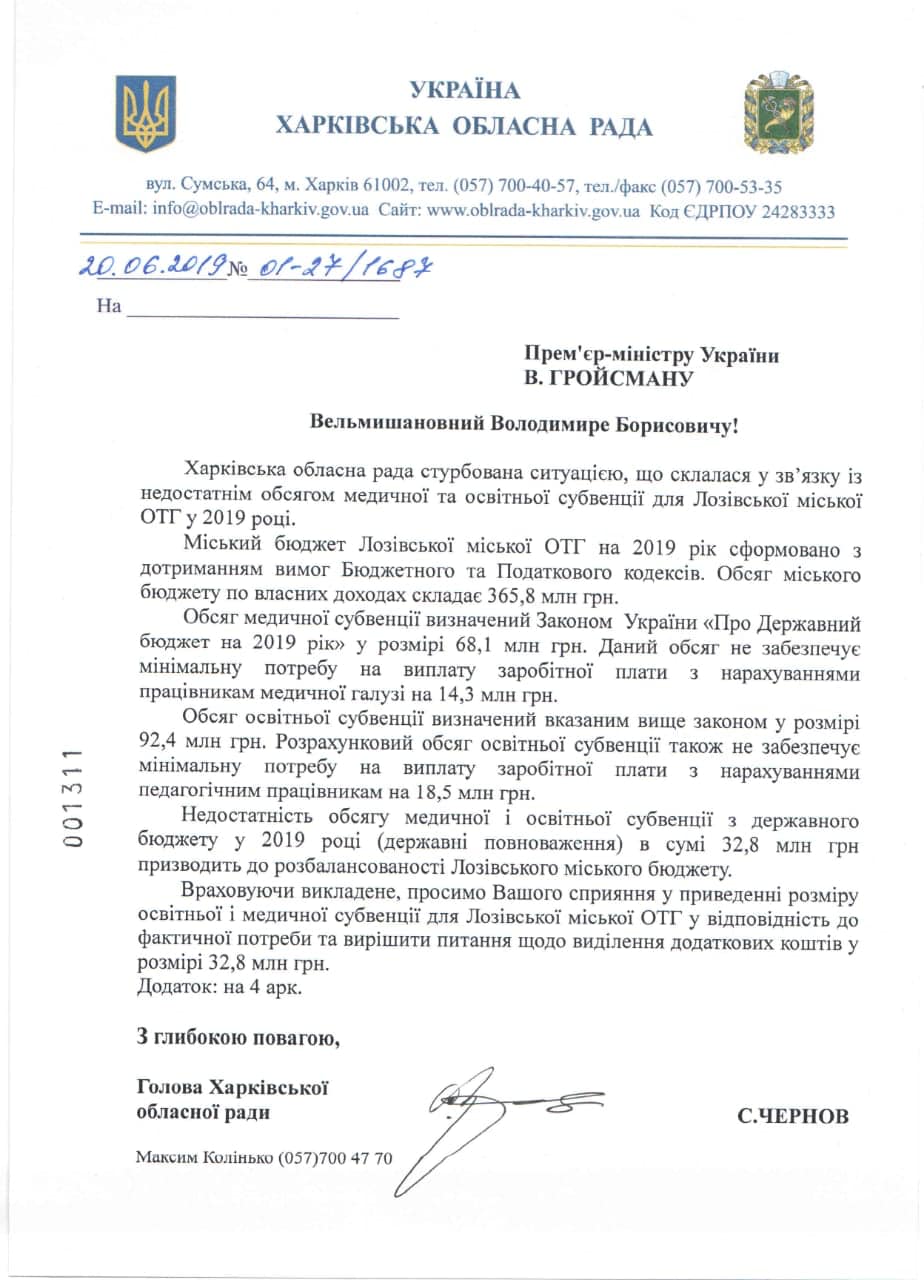 УКРАЇНА
ХАРКІВСЬКА ОБЛАСНА РАДА

вул. Сумська, 64, м. Харків 61002, тел. (057) 700-40-57, тел./факс (057) 700-53-35
E-mail: info@oblrada-kharkiv.gov.ua Сайт: www.oblrada-kharkiv.gov.ua Код ЄДРПОУ 24283333

20.06.2019 № 01-27/1687

На ____

Прем'єр-міністру України
В. ГРОЙСМАНУ

Вельмишановний Володимире Борисовичу!

Харківська обласна рада стурбована ситуацією, що склалася у зв'язку із недостатнім обсягом медичної та освітньої субвенції для Лозівської міської ОТГ у 2019 році.

Міський бюджет Лозівської міської ОТГ на 2019 рік сформовано з дотриманням вимог Бюджетного та Податкового кодексів. Обсяг міського бюджету по власних доходах складає 365,8 млн грн.

Обсяг медичної субвенції визначений Законом України «Про Державний бюджет на 2019 рік» у розмірі 68,1 млн грн. Даний обсяг не забезпечує мінімальну потребу на виплату заробітної плати з нарахуваннями працівникам медичної галузі на 14,3 млн грн.

Обсяг освітньої субвенції визначений вказаним вище законом у розмірі 92,4 млн грн. Розрахунковий обсяг освітньої субвенції також не забезпечує мінімальну потребу на виплату заробітної плати з нарахуваннями педагогічним працівникам на 18,5 млн грн.

Недостатність обсягу медичної і освітньої субвенції з державного бюджету у 2019 році (державні повноваження) в сумі 32,8 млн грн призводить до розбалансованості Лозівського міського бюджету.

Враховуючи викладене, просимо Вашого сприяння у приведенні розміру освітньої і медичної субвенції для Лозівської міської ОТГ у відповідність до фактичної потреби та вирішити питання щодо виділення додаткових коштів у розмірі 32,8 млн грн.
Додаток: на 4 арк.

З глибокою повагою,

Голова Харківської
обласної ради

С.ЧЕРНОВ

Максим Колінько (057)700 47 70

001311